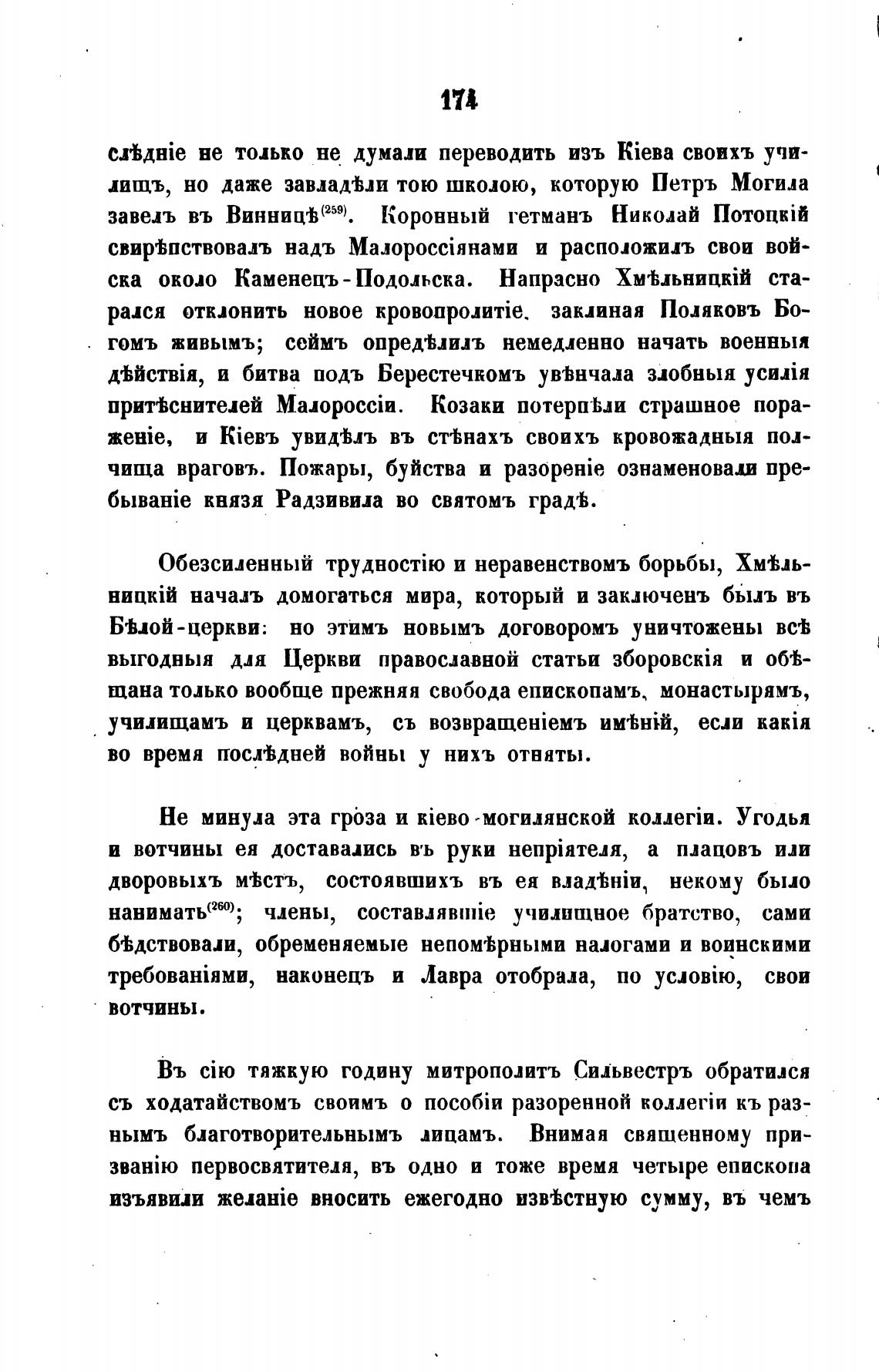 174

слѣдніе не только не думали переводить изъ Кіева своихъ училищъ, но даже завладѣли тою школою, которую Петръ Могила завелъ въ Винницѣ$^{(259)}$. Коронный гетманъ Николай Потоцкій свирѣпствовалъ надъ Малороссіянами и расположилъ свои войска около Каменецъ-Подольска. Напрасно Хмѣльницкій старался отклонить новое кровопролитіе, заклиная Поляковъ Богомъ живымъ; сеймъ опредѣлилъ немедленно начать военныя дѣйствія, и битва подъ Берестечкомъ увѣнчала злобныя усилія притѣснителей Малороссіи. Козаки потерпѣли страшное пораженіе, и Кіевъ увидѣлъ въ стѣнахъ своихъ кровожадныя полчища враговъ. Пожары, буйства и разореніе ознаменовали пребываніе князя Радзивила во святомъ градѣ.

Обезсиленный трудностію и неравенствомъ борьбы, Хмѣльницкій началъ домогаться мира, который и заключенъ былъ въ Бѣлой-церкви: но этимъ новымъ договоромъ уничтожены всѣ выгодныя для Церкви православной статьи зборовскія и обѣщана только вообще прежняя свобода епископамъ, монастырямъ, училищамъ и церквамъ, съ возвращеніемъ имѣній, если какія во время послѣдней войны у нихъ отняты.

Не минула эта гроза и кіево-могилянской коллегіи. Угодья и вотчины ея доставались въ руки непріятеля, а плацовъ или дворовыхъ мѣстъ, состоявшихъ въ ея владѣніи, некому было нанимать$^{(260)}$; члены, составлявшіе училищное братство, сами бѣдствовали, обременяемые непомѣрными налогами и воинскими требованіями, наконецъ и Лавра отобрала, по условію, свои вотчины.

Въ сію тяжкую годину митрополитъ Сильвестръ обратился съ ходатайствомъ своимъ о пособіи разоренной коллегіи къ разнымъ благотворительнымъ лицамъ. Внимая священному призванію первосвятителя, въ одно и тоже время четыре епископа изъявили желаніе вносить ежегодно извѣстную сумму, въ чемъ